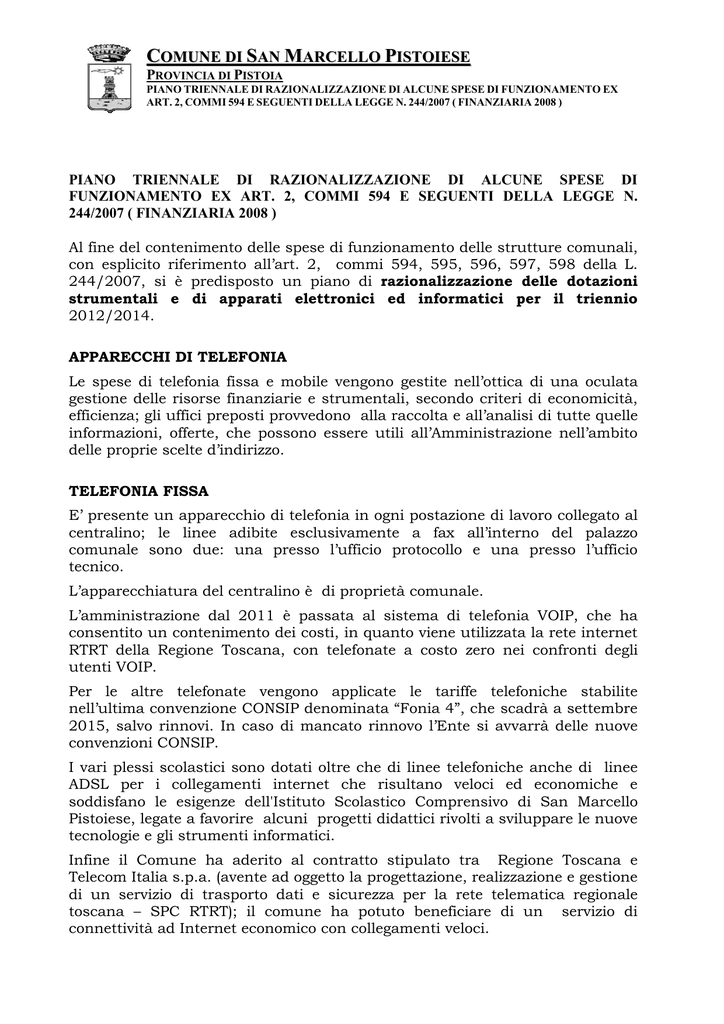 COMUNE DI SAN MARCELLO PISTOIESE
PROVINCIA DI PISTOIA
PIANO TRIENNALE DI RAZIONALIZZAZIONE DI ALCUNE SPESE DI FUNZIONAMENTO EX ART. 2, COMMI 594 E SEGUENTI DELLA LEGGE N. 244/2007 ( FINANZIARIA 2008 )

PIANO TRIENNALE DI RAZIONALIZZAZIONE DI ALCUNE SPESE DI FUNZIONAMENTO EX ART. 2, COMMI 594 E SEGUENTI DELLA LEGGE N. 244/2007 ( FINANZIARIA 2008 )

Al fine del contenimento delle spese di funzionamento delle strutture comunali, con esplicito riferimento all'art. 2, commi 594, 595, 596, 597, 598 della L. 244/2007, si è predisposto un piano di razionalizzazione delle dotazioni strumentali e di apparati elettronici ed informatici per il triennio 2012/2014.

APPARECCHI DI TELEFONIA

Le spese di telefonia fissa e mobile vengono gestite nell'ottica di una oculata gestione delle risorse finanziarie e strumentali, secondo criteri di economicità, efficienza; gli uffici preposti provvedono alla raccolta e all'analisi di tutte quelle informazioni, offerte, che possono essere utili all'Amministrazione nell'ambito delle proprie scelte d'indirizzo.

TELEFONIA FISSA

E' presente un apparecchio di telefonia in ogni postazione di lavoro collegato al centralino; le linee adibite esclusivamente a fax all'interno del palazzo comunale sono due: una presso l'ufficio protocollo e una presso l'ufficio tecnico.

L'apparecchiatura del centralino è di proprietà comunale.

L'amministrazione dal 2011 è passata al sistema di telefonia VOIP, che ha consentito un contenimento dei costi, in quanto viene utilizzata la rete internet RTRT della Regione Toscana, con telefonate a costo zero nei confronti degli utenti VOIP.

Per le altre telefonate vengono applicate le tariffe telefoniche stabilite nell'ultima convenzione CONSIP denominata "Fonia 4", che scadrà a settembre 2015, salvo rinnovi. In caso di mancato rinnovo l'Ente si avvarrà delle nuove convenzioni CONSIP.

I vari plessi scolastici sono dotati oltre che di linee telefoniche anche di linee ADSL per i collegamenti internet che risultano veloci ed economiche e soddisfano le esigenze dell'Istituto Scolastico Comprensivo di San Marcello Pistoiese, legate a favorire alcuni progetti didattici rivolti a sviluppare le nuove tecnologie e gli strumenti informatici.

Infine il Comune ha aderito al contratto stipulato tra Regione Toscana e Telecom Italia s.p.a. (avente ad oggetto la progettazione, realizzazione e gestione di un servizio di trasporto dati e sicurezza per la rete telematica regionale toscana – SPC RTRT); il comune ha potuto beneficiare di un servizio di connettività ad Internet economico con collegamenti veloci.